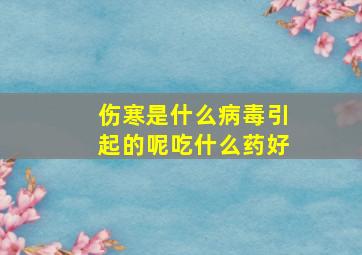 伤寒是什么病毒引起的呢吃什么药好